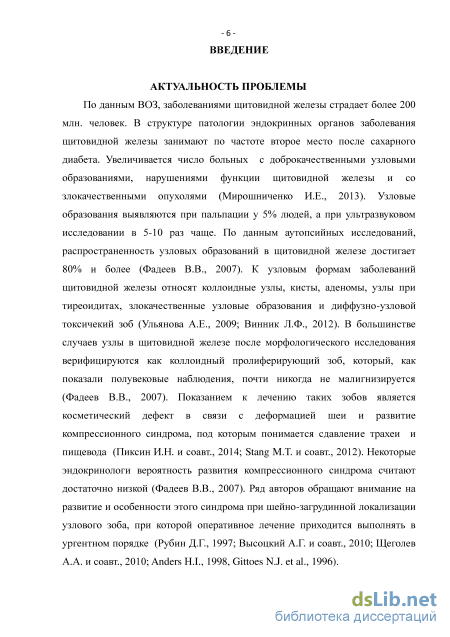 - 6 -

ВВЕДЕНИЕ

АКТУАЛЬНОСТЬ ПРОБЛЕМЫ

По данным ВОЗ, заболеваниями щитовидной железы страдает более 200 млн. человек. В структуре патологии эндокринных органов заболевания щитовидной железы занимают по частоте второе место после сахарного диабета. Увеличивается число больных с доброкачественными узловыми образованиями, нарушениями функции щитовидной железы и со злокачественными опухолями (Мирошниченко И.Е., 2013). Узловые образования выявляются при пальпации у 5% людей, а при ультразвуковом исследовании в 5-10 раз чаще. По данным аутопсийных исследований, распространенность узловых образований в щитовидной железе достигает 80% и более (Фадеев В.В., 2007). К узловым формам заболеваний щитовидной железы относят коллоидные узлы, кисты, аденомы, узлы при тиреоидитах, злокачественные узловые образования и диффузно-узловой токсичекий зоб (Ульянова А.Е., 2009; Винник Л.Ф., 2012). В большинстве случаев узлы в щитовидной железе после морфологического исследования верифицируются как коллоидный пролиферирующий зоб, который, как показали полувековые наблюдения, почти никогда не малигнизируется (Фадеев В.В., 2007). Показанием к лечению таких зобов является косметический дефект в связи с деформацией шеи и развитие компрессионного синдрома, под которым понимается сдавление трахеи и пищевода (Пиксин И.Н. и соавт., 2014; Stang M.T. и соавт., 2012). Некоторые эндокринологи вероятность развития компрессионного синдрома считают достаточно низкой (Фадеев В.В., 2007). Ряд авторов обращают внимание на развитие и особенности этого синдрома при шейно-загрудинной локализации узлового зоба, при которой оперативное лечение приходится выполнять в ургентном порядке (Рубин Д.Г., 1997; Высоцкий А.Г. и соавт., 2010; Щеголев А.А. и соавт., 2010; Anders H.I., 1998, Gittoes N.J. et al., 1996).

dsLib.net
библиотека диссертаций